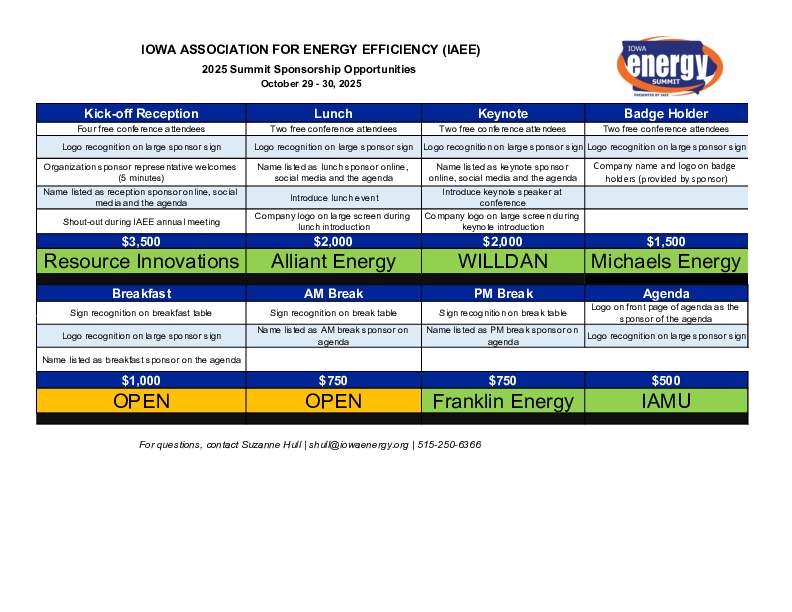 IOWA ASSOCIATION FOR ENERGY EFFICIENCY (IAEE)

2025 Summit Sponsorship Opportunities
October 29 - 30, 2025

IOWA energy SUMMIT PRESENTED BY IAEE

| Kick-off Reception | Lunch | Keynote | Badge Holder |
|---|---|---|---|
| Four free conference attendees | Two free conference attendees | Two free conference attendees | Two free conference attendees |
| Logo recognition on large sponsor sign | Logo recognition on large sponsor sign | Logo recognition on large sponsor sign | Logo recognition on large sponsor sign |
| Organization sponsor representative welcomes (5 minutes) | Name listed as lunch sponsor online, social media and the agenda | Name listed as keynote sponsor online, social media and the agenda | Company name and logo on badge holders (provided by sponsor) |
| Name listed as reception sponsor online, social media and the agenda | Introduce lunch event | Introduce keynote speaker at conference | |
| Shout-out during IAEE annual meeting | Company logo on large screen during lunch introduction | Company logo on large screen during keynote introduction | |
| $3,500 | $2,000 | $2,000 | $1,500 |
| Resource Innovations | Alliant Energy | WILLDAN | Michaels Energy |

| Breakfast | AM Break | PM Break | Agenda |
|---|---|---|---|
| Sign recognition on breakfast table | Sign recognition on break table | Sign recognition on break table | Logo on front page of agenda as the sponsor of the agenda |
| Logo recognition on large sponsor sign | Name listed as AM break sponsor on agenda | Name listed as PM break sponsor on agenda | Logo recognition on large sponsor sign |
| Name listed as breakfast sponsor on the agenda | | | |
| $1,000 | $750 | $750 | $500 |
| OPEN | OPEN | Franklin Energy | IAMU |

For questions, contact Suzanne Hull | shull@iowaenergy.org | 515-250-6366